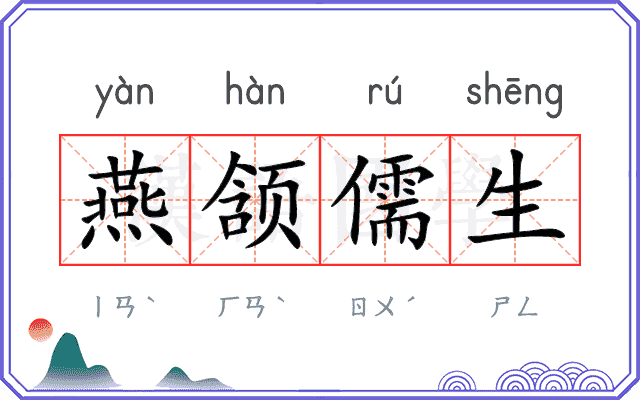 yàn hàn rú shēng

燕颔儒生

ㄧㄢˋ ㄏㄢˋ ㄖㄨˊ ㄕㄥ